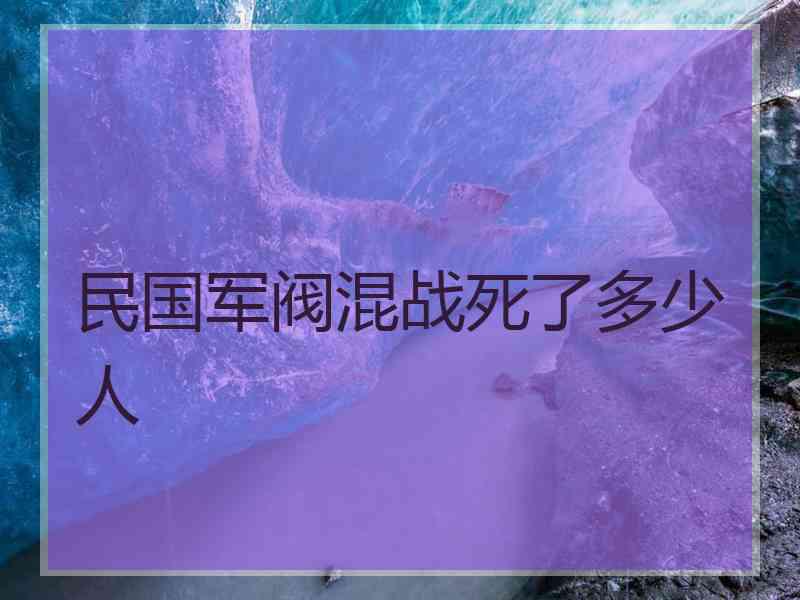 民国军阀混战死了多少人